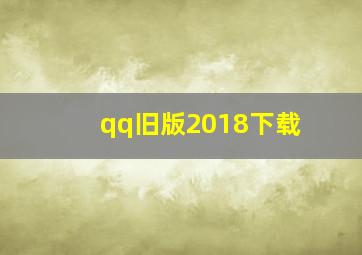 qq旧版2018下载